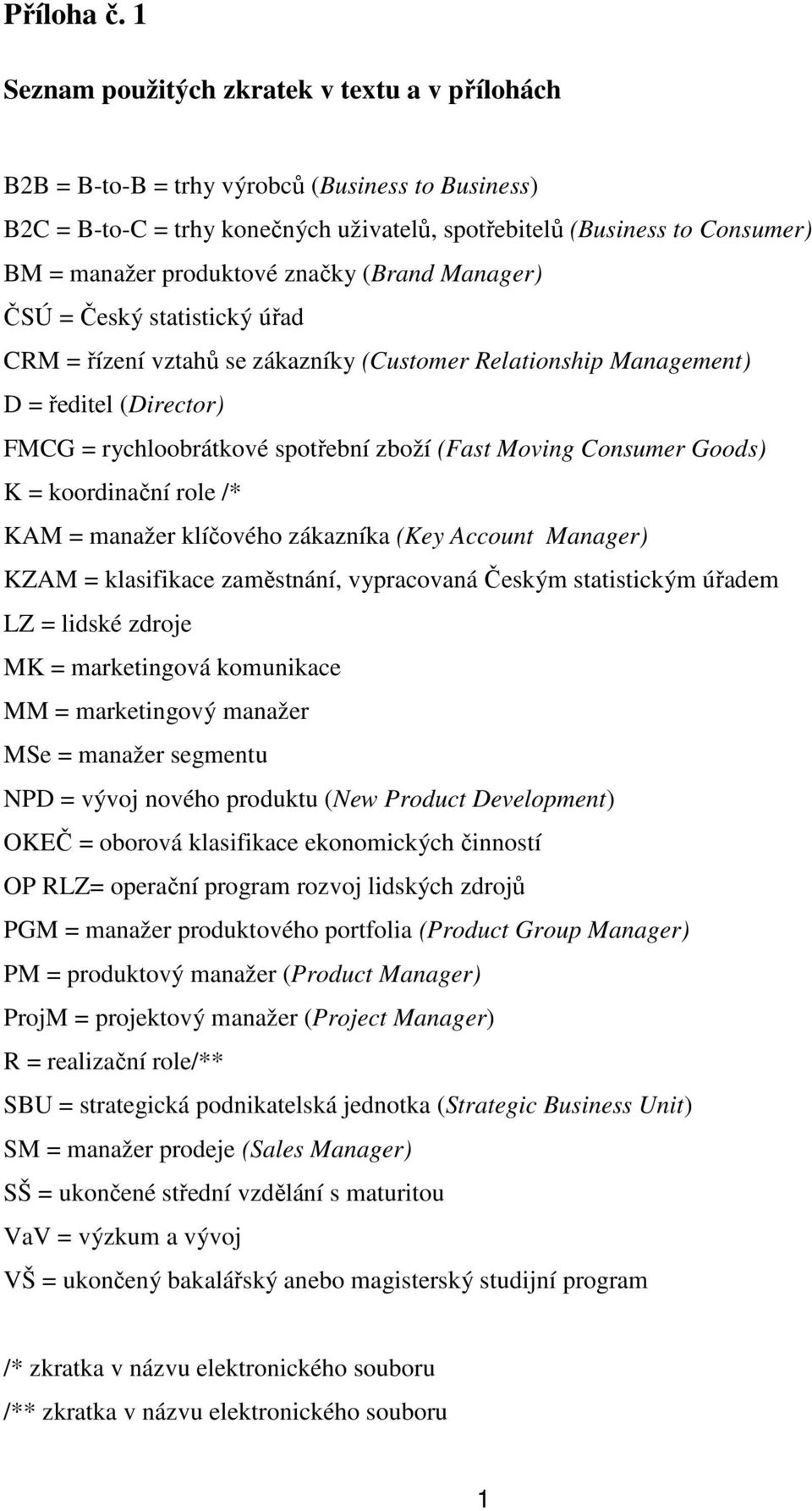 Příloha č. 1

Seznam použitých zkratek v textu a v přílohách

B2B = B-to-B = trhy výrobců (Business to Business)
B2C = B-to-C = trhy konečných uživatelů, spotřebitelů (Business to Consumer)
BM = manažer produktové značky (Brand Manager)
ČSÚ = Český statistický úřad
CRM = řízení vztahů se zákazníky (Customer Relationship Management)
D = ředitel (Director)
FMCG = rychloobrátkové spotřební zboží (Fast Moving Consumer Goods)
K = koordinační role /*
KAM = manažer klíčového zákazníka (Key Account Manager)
KZAM = klasifikace zaměstnání, vypracovaná Českým statistickým úřadem
LZ = lidské zdroje
MK = marketingová komunikace
MM = marketingový manažer
MSe = manažer segmentu
NPD = vývoj nového produktu (New Product Development)
OKEČ = oborová klasifikace ekonomických činností
OP RLZ= operační program rozvoj lidských zdrojů
PGM = manažer produktového portfolia (Product Group Manager)
PM = produktový manažer (Product Manager)
ProjM = projektový manažer (Project Manager)
R = realizační role/**
SBU = strategická podnikatelská jednotka (Strategic Business Unit)
SM = manažer prodeje (Sales Manager)
SŠ = ukončené střední vzdělání s maturitou
VaV = výzkum a vývoj
VŠ = ukončený bakalářský anebo magisterský studijní program

/* zkratka v názvu elektronického souboru
/** zkratka v názvu elektronického souboru

1